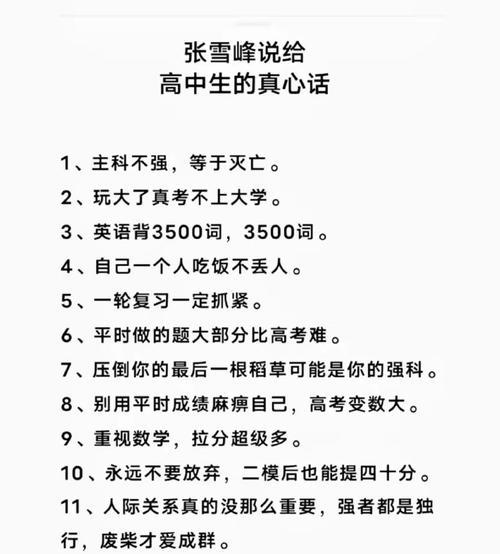 张雪峰说给
高中生的真心话

1、主科不强，等于灭亡。

2、玩大了真考不上大学。

3、英语背3500词，3500词。

4、自己一个人吃饭不丢人。

5、一轮复习一定抓紧。

6、平时做的题大部分比高考难。

7、压倒你的最后一根稻草可能是你的强科。

8、别用平时成绩麻痹自己，高考变数大。

9、重视数学，拉分超级多。

10、永远不要放弃，二模后也能提四十分。

11、人际关系真的没那么重要，强者都是独行，废柴才爱成群。